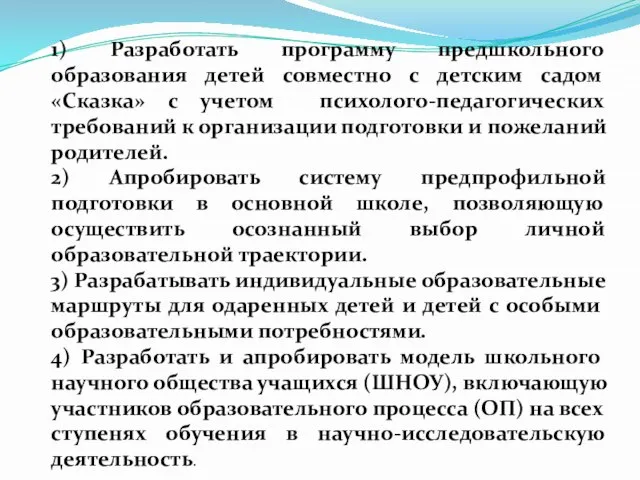 1) Разработать программу предшкольного образования детей совместно с детским садом «Сказка» с учетом психолого-педагогических требований к организации подготовки и пожеланий родителей.

2) Апробировать систему предпрофильной подготовки в основной школе, позволяющую осуществить осознанный выбор личной образовательной траектории.

3) Разрабатывать индивидуальные образовательные маршруты для одаренных детей и детей с особыми образовательными потребностями.

4) Разработать и апробировать модель школьного научного общества учащихся (ШНОУ), включающую участников образовательного процесса (ОП) на всех ступенях обучения в научно-исследовательскую деятельность.